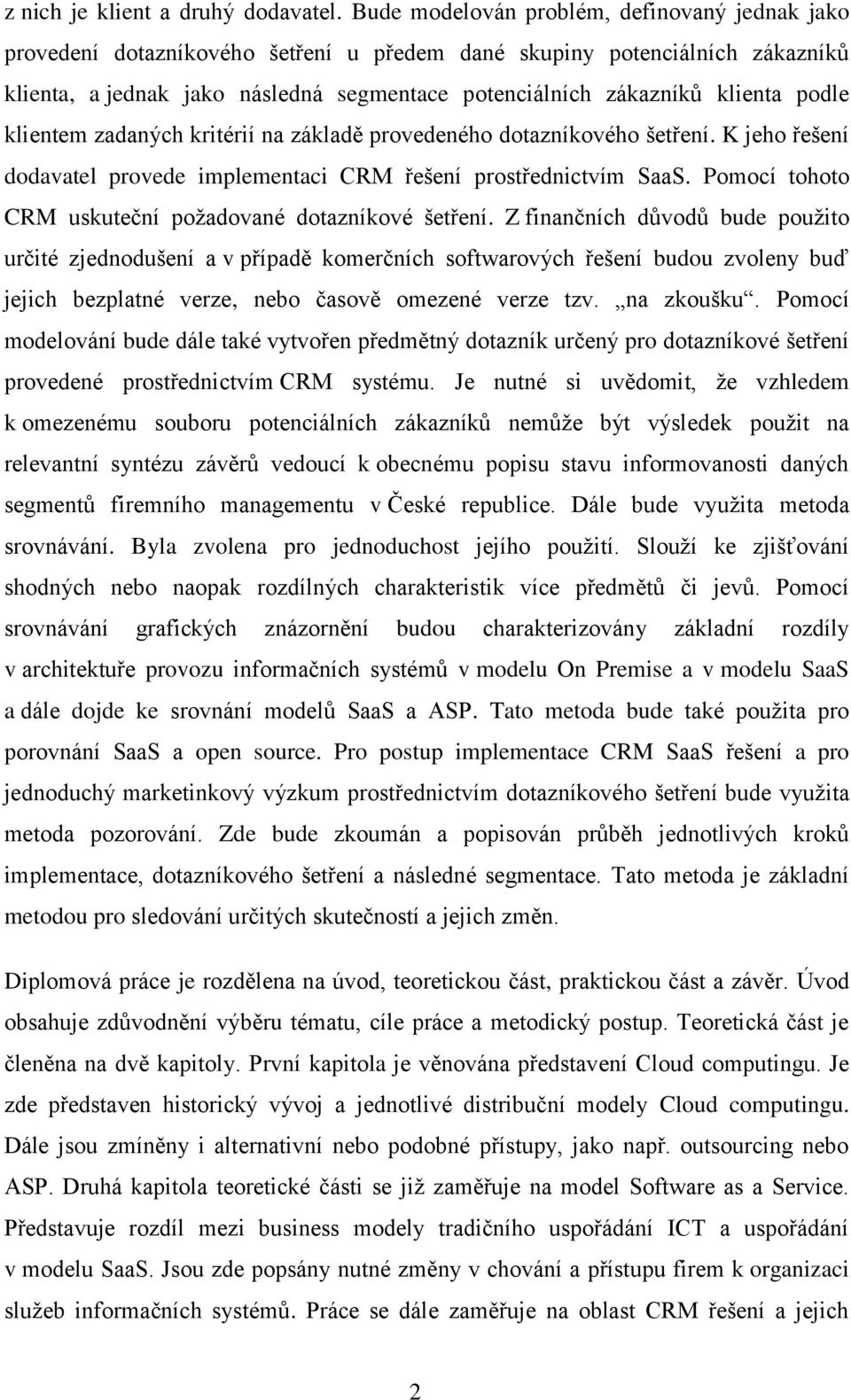 z nich je klient a druhý dodavatel. Bude modelován problém, definovaný jednak jako provedení dotazníkového šetření u předem dané skupiny potenciálních zákazníků klienta, a jednak jako následná segmentace potenciálních zákazníků klienta podle klientem zadaných kritérií na základě provedeného dotazníkového šetření. K jeho řešení dodavatel provede implementaci CRM řešení prostřednictvím SaaS. Pomocí tohoto CRM uskuteční požadované dotazníkové šetření. Z finančních důvodů bude použito určité zjednodušení a v případě komerčních softwarových řešení budou zvoleny buď jejich bezplatné verze, nebo časově omezené verze tzv. „na zkoušku“. Pomocí modelování bude dále také vytvořen předmětný dotazník určený pro dotazníkové šetření provedené prostřednictvím CRM systému. Je nutné si uvědomit, že vzhledem k omezenému souboru potenciálních zákazníků nemůže být výsledek použit na relevantní syntézu závěrů vedoucí k obecnému popisu stavu informovanosti daných segmentů firemního managementu v České republice. Dále bude využita metoda srovnávání. Byla zvolena pro jednoduchost jejího použití. Slouží ke zjišťování shodných nebo naopak rozdílných charakteristik více předmětů či jevů. Pomocí srovnávání grafických znázornění budou charakterizovány základní rozdíly v architektuře provozu informačních systémů v modelu On Premise a v modelu SaaS a dále dojde ke srovnání modelů SaaS a ASP. Tato metoda bude také použita pro porovnání SaaS a open source. Pro postup implementace CRM SaaS řešení a pro jednoduchý marketinkový výzkum prostřednictvím dotazníkového šetření bude využita metoda pozorování. Zde bude zkoumán a popisován průběh jednotlivých kroků implementace, dotazníkového šetření a následné segmentace. Tato metoda je základní metodou pro sledování určitých skutečností a jejich změn.

Diplomová práce je rozdělena na úvod, teoretickou část, praktickou část a závěr. Úvod obsahuje zdůvodnění výběru tématu, cíle práce a metodický postup. Teoretická část je členěna na dvě kapitoly. První kapitola je věnována představení Cloud computingu. Je zde představen historický vývoj a jednotlivé distribuční modely Cloud computingu. Dále jsou zmíněny i alternativní nebo podobné přístupy, jako např. outsourcing nebo ASP. Druhá kapitola teoretické části se již zaměřuje na model Software as a Service. Představuje rozdíl mezi business modely tradičního uspořádání ICT a uspořádání v modelu SaaS. Jsou zde popsány nutné změny v chování a přístupu firem k organizaci služeb informačních systémů. Práce se dále zaměřuje na oblast CRM řešení a jejich

2